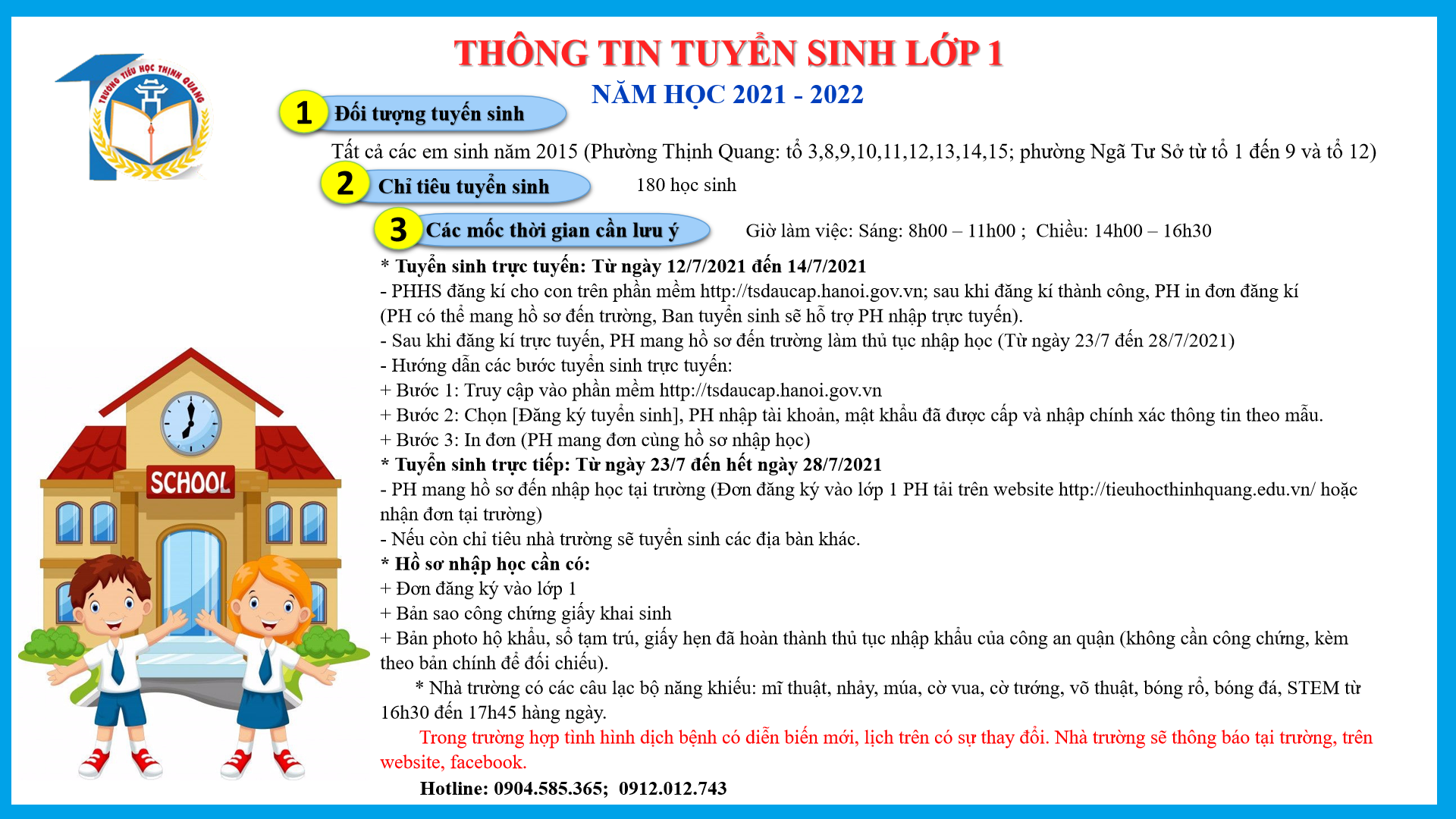 TRƯỜNG TIỂU HỌC THỊNH QUANG

THÔNG TIN TUYỂN SINH LỚP 1

NĂM HỌC 2021 - 2022

1 Đối tượng tuyển sinh

Tất cả các em sinh năm 2015 (Phường Thịnh Quang: tổ 3,8,9,10,11,12,13,14,15; phường Ngã Tư Sở từ tổ 1 đến 9 và tổ 12)

2 Chỉ tiêu tuyển sinh 180 học sinh

3 Các mốc thời gian cần lưu ý Giờ làm việc: Sáng: 8h00 – 11h00 ; Chiều: 14h00 – 16h30

* Tuyển sinh trực tuyến: Từ ngày 12/7/2021 đến 14/7/2021
- PHHS đăng kí cho con trên phần mềm http://tsdaucap.hanoi.gov.vn; sau khi đăng kí thành công, PH in đơn đăng kí (PH có thể mang hồ sơ đến trường, Ban tuyển sinh sẽ hỗ trợ PH nhập trực tuyến).
- Sau khi đăng kí trực tuyến, PH mang hồ sơ đến trường làm thủ tục nhập học (Từ ngày 23/7 đến 28/7/2021)
- Hướng dẫn các bước tuyển sinh trực tuyến:
+ Bước 1: Truy cập vào phần mềm http://tsdaucap.hanoi.gov.vn
+ Bước 2: Chọn [Đăng ký tuyển sinh], PH nhập tài khoản, mật khẩu đã được cấp và nhập chính xác thông tin theo mẫu.
+ Bước 3: In đơn (PH mang đơn cùng hồ sơ nhập học)
* Tuyển sinh trực tiếp: Từ ngày 23/7 đến hết ngày 28/7/2021
- PH mang hồ sơ đến nhập học tại trường (Đơn đăng ký vào lớp 1 PH tải trên website http://tieuhocthinhquang.edu.vn/ hoặc nhận đơn tại trường)
- Nếu còn chỉ tiêu nhà trường sẽ tuyển sinh các địa bàn khác.
* Hồ sơ nhập học cần có:
+ Đơn đăng ký vào lớp 1
+ Bản sao công chứng giấy khai sinh
+ Bản photo hộ khẩu, sổ tạm trú, giấy hẹn đã hoàn thành thủ tục nhập khẩu của công an quận (không cần công chứng, kèm theo bản chính để đối chiếu).
* Nhà trường có các câu lạc bộ năng khiếu: mĩ thuật, nhảy, múa, cờ vua, cờ tướng, võ thuật, bóng rổ, bóng đá, STEM từ 16h30 đến 17h45 hàng ngày.

Trong trường hợp tình hình dịch bệnh có diễn biến mới, lịch trên có sự thay đổi. Nhà trường sẽ thông báo tại trường, trên website, facebook.

Hotline: 0904.585.365; 0912.012.743

SCHOOL